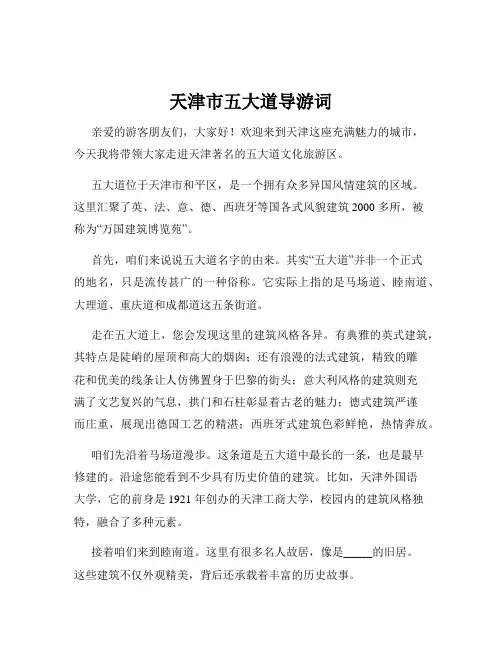 天津市五大道导游词

亲爱的游客朋友们，大家好！欢迎来到天津这座充满魅力的城市，今天我将带领大家走进天津著名的五大道文化旅游区。

五大道位于天津市和平区，是一个拥有众多异国风情建筑的区域。这里汇聚了英、法、意、德、西班牙等国各式风貌建筑 2000 多所，被称为“万国建筑博览苑”。

首先，咱们来说说五大道名字的由来。其实“五大道”并非一个正式的地名，只是流传甚广的一种俗称。它实际上指的是马场道、睦南道、大理道、重庆道和成都道这五条街道。

走在五大道上，您会发现这里的建筑风格各异。有典雅的英式建筑，其特点是陡峭的屋顶和高大的烟囱；还有浪漫的法式建筑，精致的雕花和优美的线条让人仿佛置身于巴黎的街头；意大利风格的建筑则充满了文艺复兴的气息，拱门和石柱彰显着古老的魅力；德式建筑严谨而庄重，展现出德国工艺的精湛；西班牙式建筑色彩鲜艳，热情奔放。

咱们先沿着马场道漫步。这条道是五大道中最长的一条，也是最早修建的。沿途您能看到不少具有历史价值的建筑。比如，天津外国语大学，它的前身是 1921 年创办的天津工商大学，校园内的建筑风格独特，融合了多种元素。

接着咱们来到睦南道。这里有很多名人故居，像是_____的旧居。这些建筑不仅外观精美，背后还承载着丰富的历史故事。